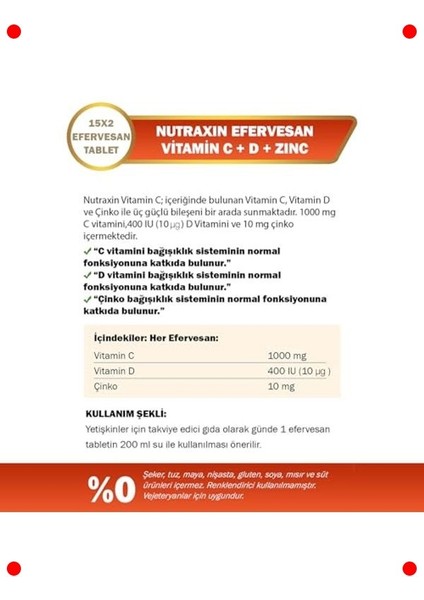 15X2
EFERVESAN
TABLET

NUTRAXIN EFERVESAN
VİTAMİN C + D + ZINC

Nutraxin Vitamin C; içeriğinde bulunan Vitamin C, Vitamin D ve Çinko ile üç güçlü bileşeni bir arada sunmaktadır. 1000 mg C vitamini,400 IU (10 µg) D Vitamini ve 10 mg çinko içermektedir.

✓ "C vitamini bağışıklık sisteminin normal fonksiyonuna katkıda bulunur."
✓ "D vitamini bağışıklık sisteminin normal fonksiyonuna katkıda bulunur."
✓ "Çinko bağışıklık sisteminin normal fonksiyonuna katkıda bulunur."

İçindekiler: Her Efervesan:

| Vitamin C | 1000 mg |
|---|---|
| Vitamin D | 400 IU (10 µg ) |
| Çinko | 10 mg |

KULLANIM ŞEKLİ:
Yetişkinler için takviye edici gıda olarak günde 1 efervesan tabletin 200 ml su ile kullanılması önerilir.

%0 Şeker, tuz, maya, nişasta, gluten, soya, mısır ve süt ürünleri içermez. Renklendirici kullanılmamıştır. Vejeteryanlar için uygundur.